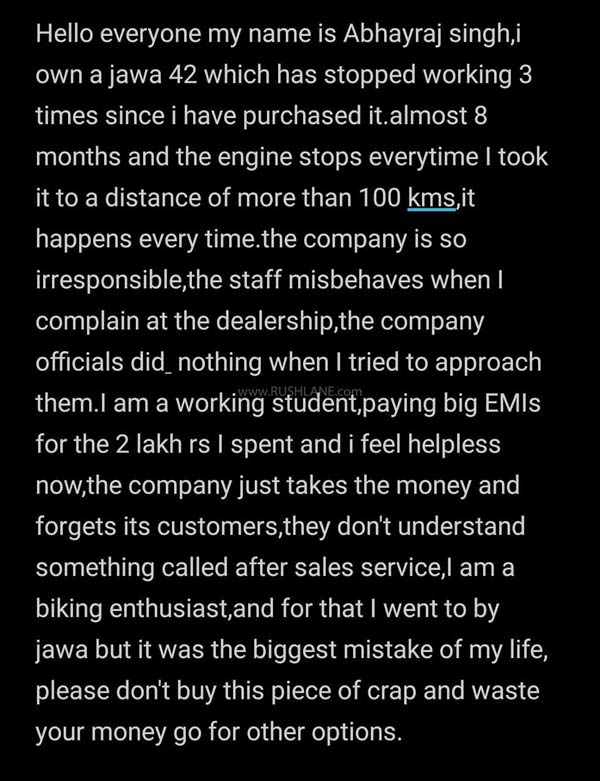 Hello everyone my name is Abhayraj singh,i own a jawa 42 which has stopped working 3 times since i have purchased it.almost 8 months and the engine stops everytime I took it to a distance of more than 100 kms,it happens every time.the company is so irresponsible,the staff misbehaves when I complain at the dealership,the company officials did_ nothing when I tried to approach them.I am a working student,paying big EMIs for the 2 lakh rs I spent and i feel helpless now,the company just takes the money and forgets its customers,they don't understand something called after sales service,I am a biking enthusiast,and for that I went to by jawa but it was the biggest mistake of my life, please don't buy this piece of crap and waste your money go for other options.

www.RUSHLANE.com